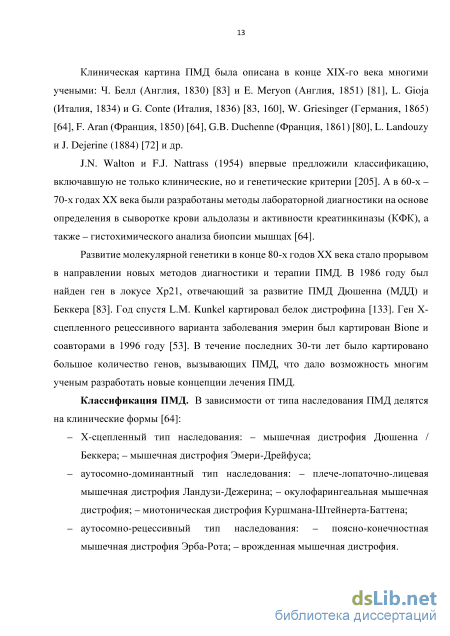 13

Клиническая картина ПМД была описана в конце XIX-го века многими учеными: Ч. Белл (Англия, 1830) [83] и E. Meryon (Англия, 1851) [81], L. Gioja (Италия, 1834) и G. Conte (Италия, 1836) [83, 160], W. Griesinger (Германия, 1865) [64], F. Aran (Франция, 1850) [64], G.B. Duchenne (Франция, 1861) [80], L. Landouzy и J. Dejerine (1884) [72] и др.

J.N. Walton и F.J. Nattrass (1954) впервые предложили классификацию, включавшую не только клинические, но и генетические критерии [205]. А в 60-х – 70-х годах XX века были разработаны методы лабораторной диагностики на основе определения в сыворотке крови альдолазы и активности креатинкиназы (КФК), а также – гистохимического анализа биопсии мышцах [64].

Развитие молекулярной генетики в конце 80-х годов XX века стало прорывом в направлении новых методов диагностики и терапии ПМД. В 1986 году был найден ген в локусе Xp21, отвечающий за развитие ПМД Дюшенна (МДД) и Беккера [83]. Год спустя L.M. Kunkel картировал белок дистрофина [133]. Ген X-сцепленного рецессивного варианта заболевания эмерин был картирован Bione и соавторами в 1996 году [53]. В течение последних 30-ти лет было картировано большое количество генов, вызывающих ПМД, что дало возможность многим ученым разработать новые концепции лечения ПМД.

**Классификация ПМД.** В зависимости от типа наследования ПМД делятся на клинические формы [64]:

– X-сцепленный тип наследования: – мышечная дистрофия Дюшенна / Беккера; – мышечная дистрофия Эмери-Дрейфуса;

– аутосомно-доминантный тип наследования: – плече-лопаточно-лицевая мышечная дистрофия Ландузи-Дежерина; – окулофарингеальная мышечная дистрофия; – миотоническая дистрофия Куршмана-Штейнерта-Баттена;

– аутосомно-рецессивный тип наследования: – поясно-конечностная мышечная дистрофия Эрба-Рота; – врожденная мышечная дистрофия.

dsLib.net
библиотека диссертаций